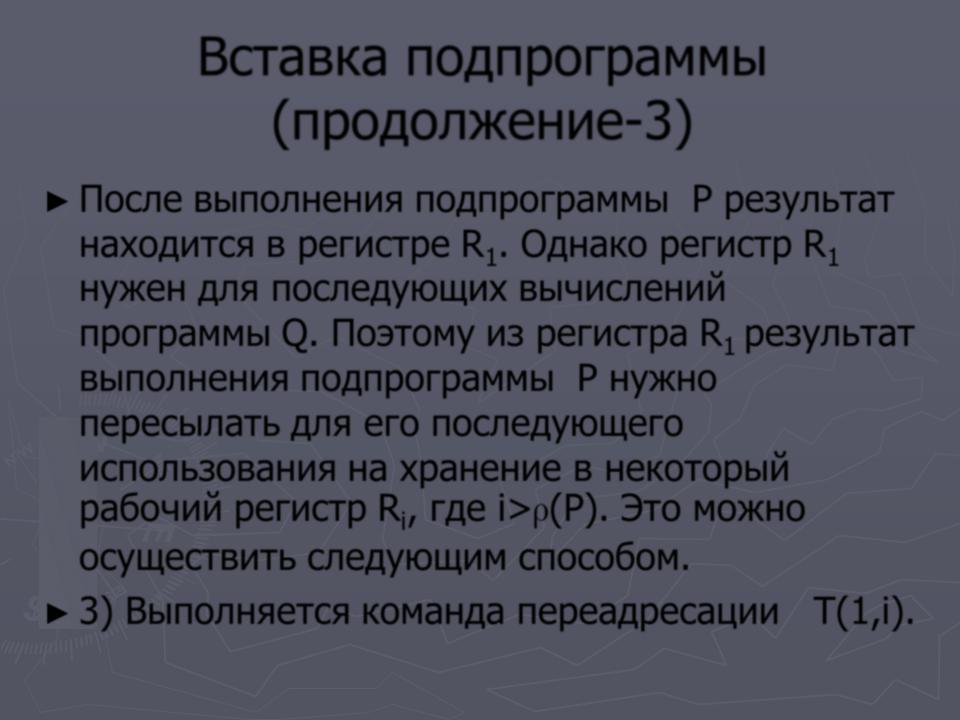 Вставка подпрограммы (продолжение-3)

► После выполнения подпрограммы P результат находится в регистре $R_1$. Однако регистр $R_1$ нужен для последующих вычислений программы Q. Поэтому из регистра $R_1$ результат выполнения подпрограммы P нужно пересылать для его последующего использования на хранение в некоторый рабочий регистр $R_i$, где $i>\rho(P)$. Это можно осуществить следующим способом.

► 3) Выполняется команда переадресации T(1,i).